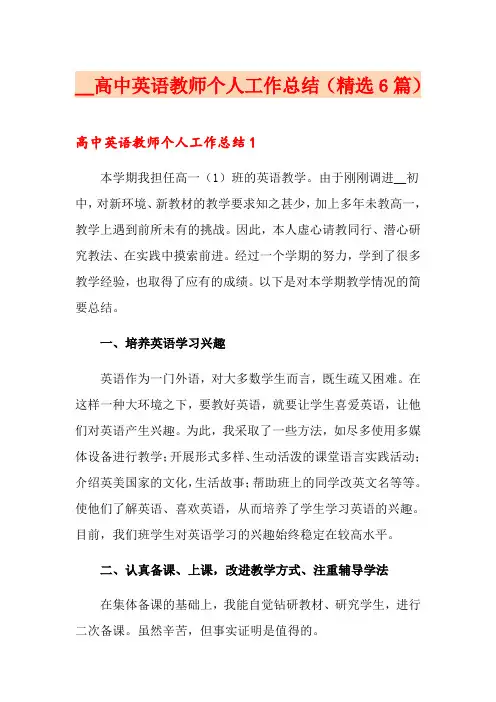 __高中英语教师个人工作总结（精选6篇）

高中英语教师个人工作总结1

本学期我担任高一（1）班的英语教学。由于刚刚调进__初中，对新环境、新教材的教学要求知之甚少，加上多年未教高一，教学上遇到前所未有的挑战。因此，本人虚心请教同行、潜心研究教法、在实践中摸索前进。经过一个学期的努力，学到了很多教学经验，也取得了应有的成绩。以下是对本学期教学情况的简要总结。

一、培养英语学习兴趣

英语作为一门外语，对大多数学生而言，既生疏又困难。在这样一种大环境之下，要教好英语，就要让学生喜爱英语，让他们对英语产生兴趣。为此，我采取了一些方法，如尽多使用多媒体设备进行教学；开展形式多样、生动活泼的课堂语言实践活动；介绍英美国家的文化，生活故事；帮助班上的同学改英文名等等。使他们了解英语、喜欢英语，从而培养了学生学习英语的兴趣。目前，我们班学生对英语学习的兴趣始终稳定在较高水平。

二、认真备课、上课，改进教学方式、注重辅导学法

在集体备课的基础上，我能自觉钻研教材、研究学生，进行二次备课。虽然辛苦，但事实证明是值得的。